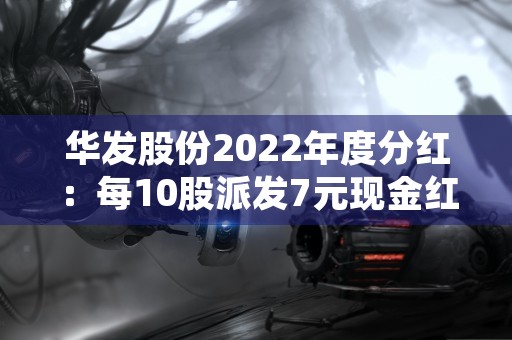 华发股份2022年度分红：每10股派发7元现金红